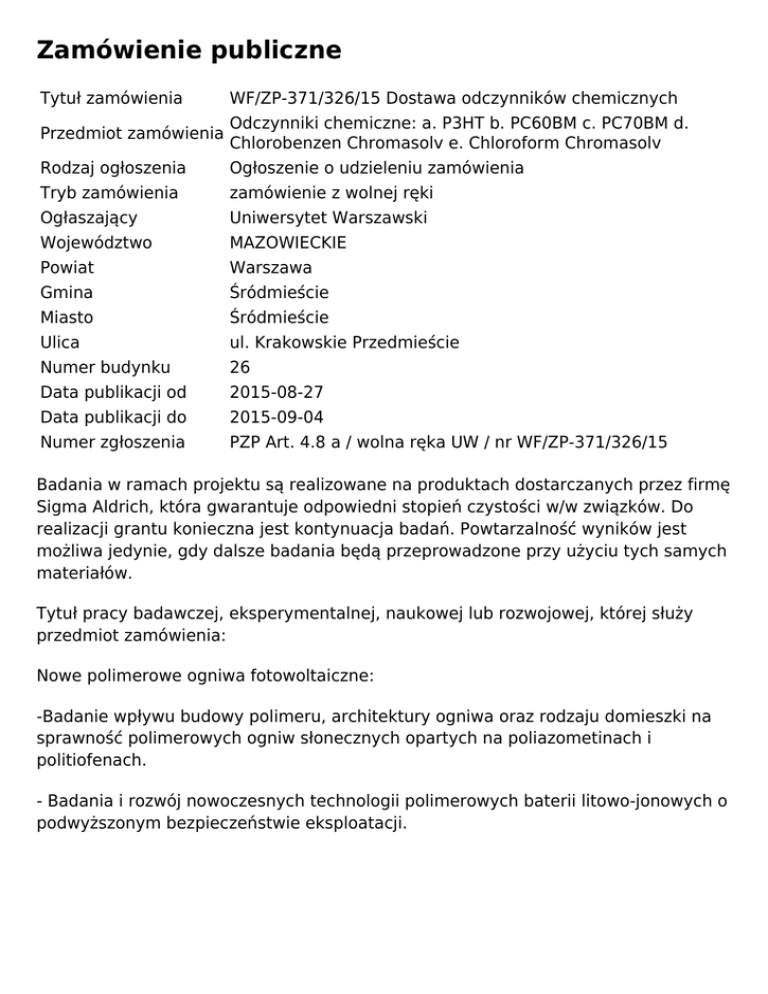 Zamówienie publiczne

| | |
|---|---|
| Tytuł zamówienia | WF/ZP-371/326/15 Dostawa odczynników chemicznych |
| Przedmiot zamówienia | Odczynniki chemiczne: a. P3HT b. PC60BM c. PC70BM d. Chlorobenzen Chromasolv e. Chloroform Chromasolv |
| Rodzaj ogłoszenia | Ogłoszenie o udzieleniu zamówienia |
| Tryb zamówienia | zamówienie z wolnej ręki |
| Ogłaszający | Uniwersytet Warszawski |
| Województwo | MAZOWIECKIE |
| Powiat | Warszawa |
| Gmina | Śródmieście |
| Miasto | Śródmieście |
| Ulica | ul. Krakowskie Przedmieście |
| Numer budynku | 26 |
| Data publikacji od | 2015-08-27 |
| Data publikacji do | 2015-09-04 |
| Numer zgłoszenia | PZP Art. 4.8 a / wolna ręka UW / nr WF/ZP-371/326/15 |

Badania w ramach projektu są realizowane na produktach dostarczanych przez firmę Sigma Aldrich, która gwarantuje odpowiedni stopień czystości w/w związków. Do realizacji grantu konieczna jest kontynuacja badań. Powtarzalność wyników jest możliwa jedynie, gdy dalsze badania będą przeprowadzone przy użyciu tych samych materiałów.

Tytuł pracy badawczej, eksperymentalnej, naukowej lub rozwojowej, której służy przedmiot zamówienia:

Nowe polimerowe ogniwa fotowoltaiczne:

-Badanie wpływu budowy polimeru, architektury ogniwa oraz rodzaju domieszki na sprawność polimerowych ogniw słonecznych opartych na poliazometinach i politiofenach.

- Badania i rozwój nowoczesnych technologii polimerowych baterii litowo-jonowych o podwyższonym bezpieczeństwie eksploatacji.